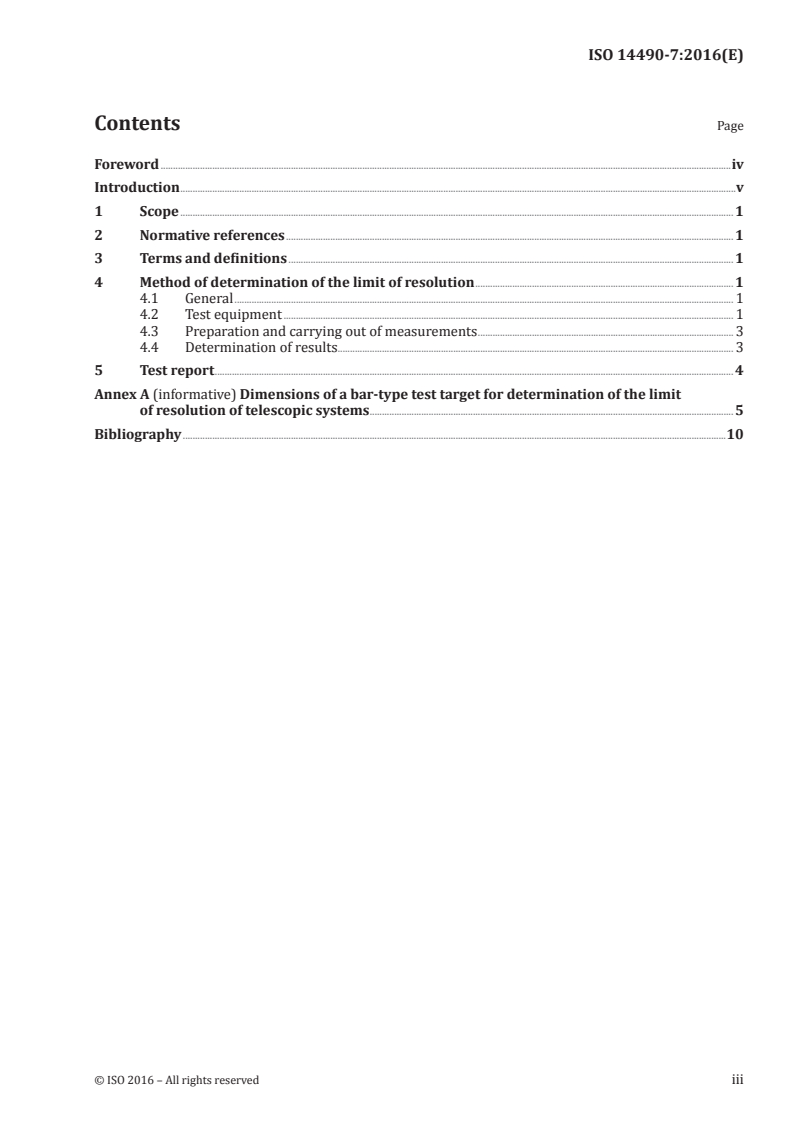 ISO 14490-7:2016(E)

Contents

Page

Foreword iv

Introduction v

1 Scope 1

2 Normative references 1

3 Terms and definitions 1

4 Method of determination of the limit of resolution 1

4.1 General 1

4.2 Test equipment 1

4.3 Preparation and carrying out of measurements 3

4.4 Determination of results 3

5 Test report 4

Annex A (informative) Dimensions of a bar-type test target for determination of the limit of resolution of telescopic systems 5

Bibliography 10

© ISO 2016 – All rights reserved

iii